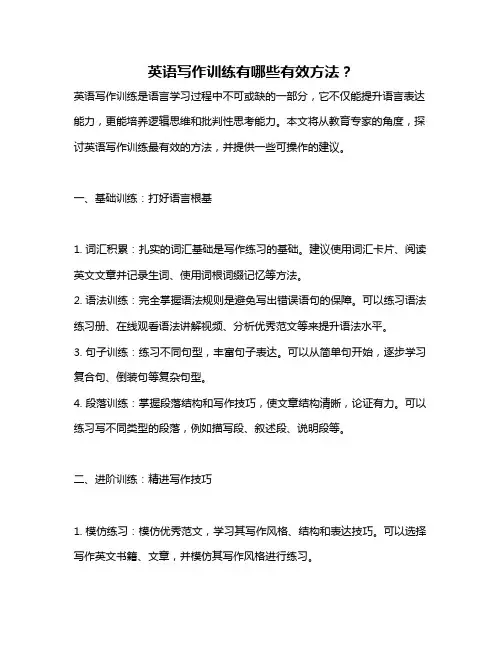 英语写作训练有哪些有效方法？

英语写作训练是语言学习过程中不可或缺的一部分，它不仅能提升语言表达能力，更能培养逻辑思维和批判性思考能力。本文将从教育专家的角度，探讨英语写作训练最有效的方法，并提供一些可操作的建议。

一、基础训练：打好语言根基

1. 词汇积累：扎实的词汇基础是写作练习的基础。建议使用词汇卡片、阅读英文文章并记录生词、使用词根词缀记忆等方法。
2. 语法训练：完全掌握语法规则是避免写出错误语句的保障。可以练习语法练习册、在线观看语法讲解视频、分析优秀范文等来提升语法水平。
3. 句子训练：练习不同句型，丰富句子表达。可以从简单句开始，逐步学习复合句、倒装句等复杂句型。
4. 段落训练：掌握段落结构和写作技巧，使文章结构清晰，论证有力。可以练习写不同类型的段落，例如描写段、叙述段、说明段等。

二、进阶训练：精进写作技巧

1. 模仿练习：模仿优秀范文，学习其写作风格、结构和表达技巧。可以选择写作英文书籍、文章，并模仿其写作风格进行练习。